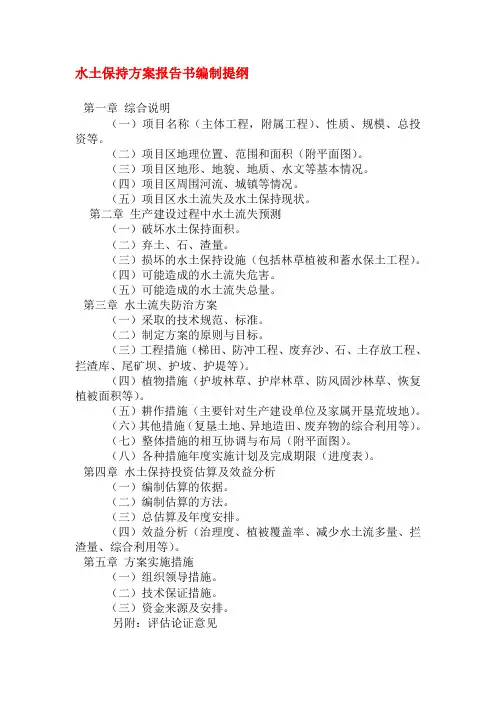 水土保持方案报告书编制提纲

第一章 综合说明

（一）项目名称（主体工程，附属工程）、性质、规模、总投资等。

（二）项目区地理位置、范围和面积（附平面图）。

（三）项目区地形、地貌、地质、水文等基本情况。

（四）项目区周围河流、城镇等情况。

（五）项目区水土流失及水土保持现状。

第二章 生产建设过程中水土流失预测

（一）破坏水土保持面积。

（二）弃土、石、渣量。

（三）损坏的水土保持设施（包括林草植被和蓄水保土工程）。

（四）可能造成的水土流失危害。

（五）可能造成的水土流失总量。

第三章 水土流失防治方案

（一）采取的技术规范、标准。

（二）制定方案的原则与目标。

（三）工程措施（梯田、防冲工程、废弃沙、石、土存放工程、拦渣库、尾矿坝、护坡、护堤等）。

（四）植物措施（护坡林草、护岸林草、防风固沙林草、恢复植被面积等）。

（五）耕作措施（主要针对生产建设单位及家属开垦荒坡地）。

（六）其他措施（复垦土地、异地造田、废弃物的综合利用等）。

（七）整体措施的相互协调与布局（附平面图）。

（八）各种措施年度实施计划及完成期限（进度表）。

第四章 水土保持投资估算及效益分析

（一）编制估算的依据。

（二）编制估算的方法。

（三）总估算及年度安排。

（四）效益分析（治理度、植被覆盖率、减少水土流多量、拦渣量、综合利用等）。

第五章 方案实施措施

（一）组织领导措施。

（二）技术保证措施。

（三）资金来源及安排。

另附：评估论证意见